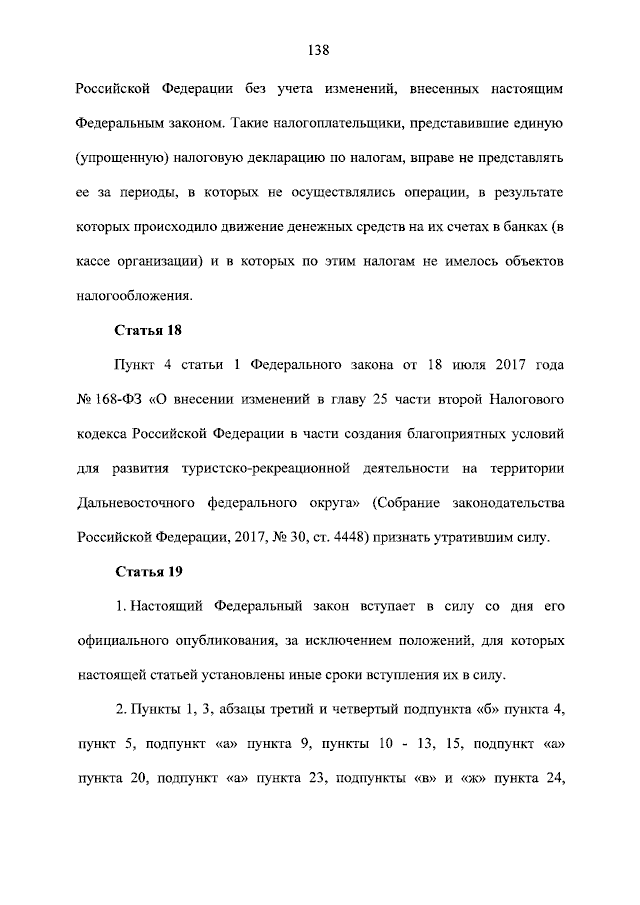 138

Российской Федерации без учета изменений, внесенных настоящим Федеральным законом. Такие налогоплательщики, представившие единую (упрощенную) налоговую декларацию по налогам, вправе не представлять ее за периоды, в которых не осуществлялись операции, в результате которых происходило движение денежных средств на их счетах в банках (в кассе организации) и в которых по этим налогам не имелось объектов налогообложения.

Статья 18

Пункт 4 статьи 1 Федерального закона от 18 июля 2017 года № 168-ФЗ «О внесении изменений в главу 25 части второй Налогового кодекса Российской Федерации в части создания благоприятных условий для развития туристско-рекреационной деятельности на территории Дальневосточного федерального округа» (Собрание законодательства Российской Федерации, 2017, № 30, ст. 4448) признать утратившим силу.

Статья 19

1. Настоящий Федеральный закон вступает в силу со дня его официального опубликования, за исключением положений, для которых настоящей статьей установлены иные сроки вступления их в силу.

2. Пункты 1, 3, абзацы третий и четвертый подпункта «б» пункта 4, пункт 5, подпункт «а» пункта 9, пункты 10 - 13, 15, подпункт «а» пункта 20, подпункт «а» пункта 23, подпункты «в» и «ж» пункта 24,